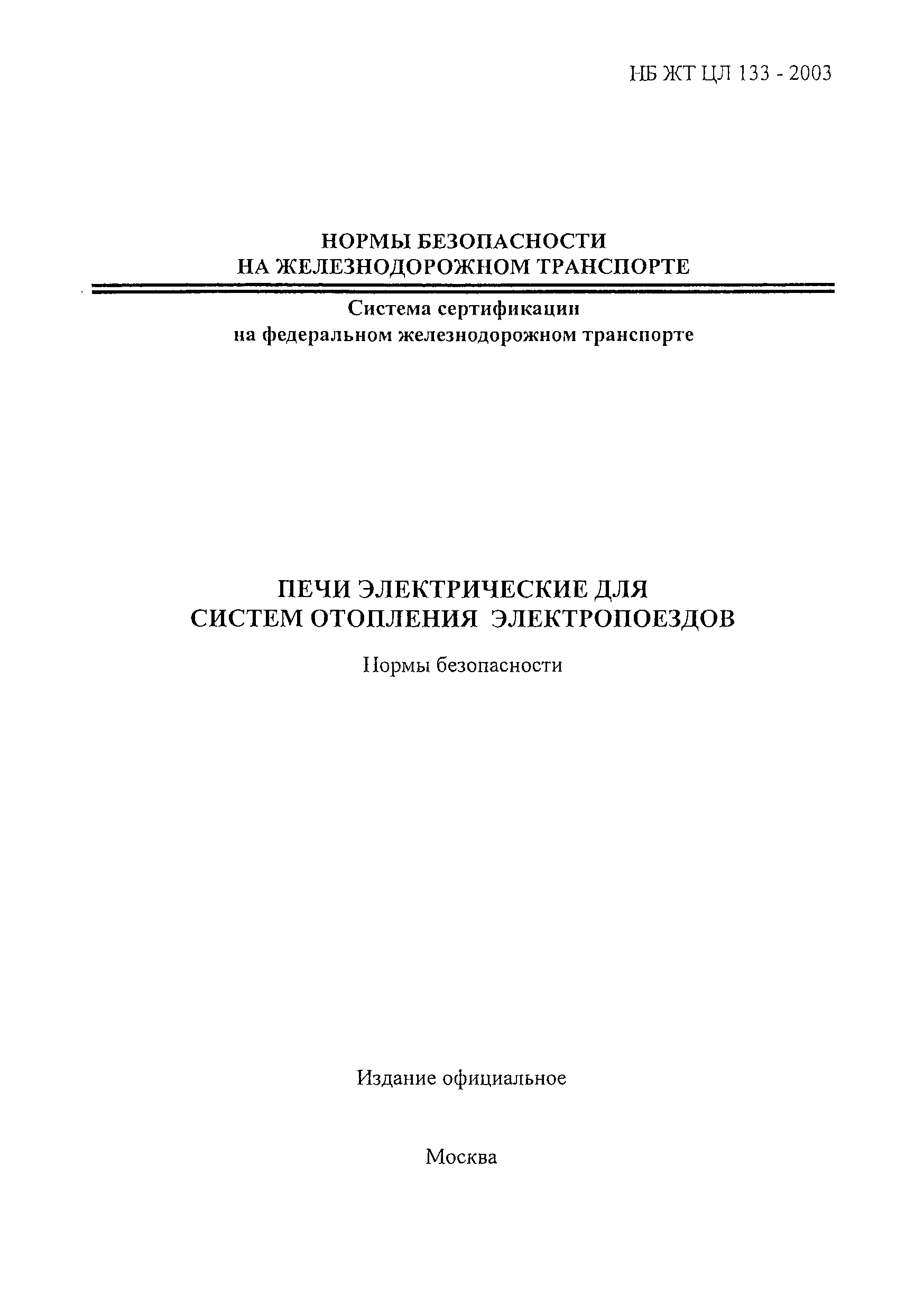 НБ ЖТ ЦЛ 133 - 2003

НОРМЫ БЕЗОПАСНОСТИ
НА ЖЕЛЕЗНОДОРОЖНОМ ТРАНСПОРТЕ

Система сертификации
на федеральном железнодорожном транспорте

ПЕЧИ ЭЛЕКТРИЧЕСКИЕ ДЛЯ
СИСТЕМ ОТОПЛЕНИЯ ЭЛЕКТРОПОЕЗДОВ

Нормы безопасности

Издание официальное

Москва